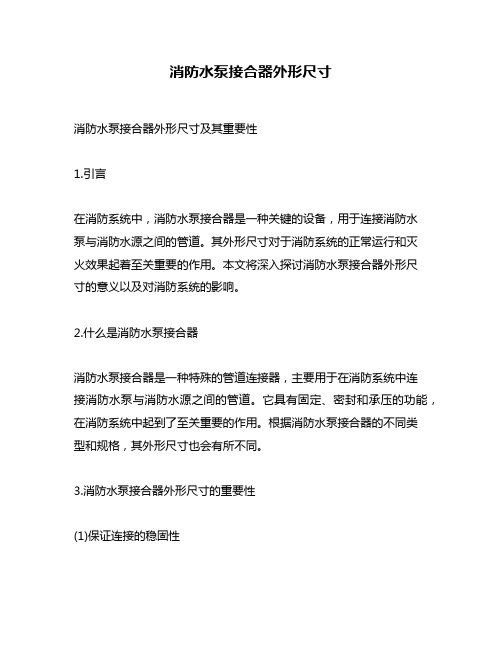 消防水泵接合器外形尺寸

消防水泵接合器外形尺寸及其重要性

1.引言

在消防系统中，消防水泵接合器是一种关键的设备，用于连接消防水泵与消防水源之间的管道。其外形尺寸对于消防系统的正常运行和灭火效果起着至关重要的作用。本文将深入探讨消防水泵接合器外形尺寸的意义以及对消防系统的影响。

2.什么是消防水泵接合器

消防水泵接合器是一种特殊的管道连接器，主要用于在消防系统中连接消防水泵与消防水源之间的管道。它具有固定、密封和承压的功能，在消防系统中起到了至关重要的作用。根据消防水泵接合器的不同类型和规格，其外形尺寸也会有所不同。

3.消防水泵接合器外形尺寸的重要性

(1)保证连接的稳固性